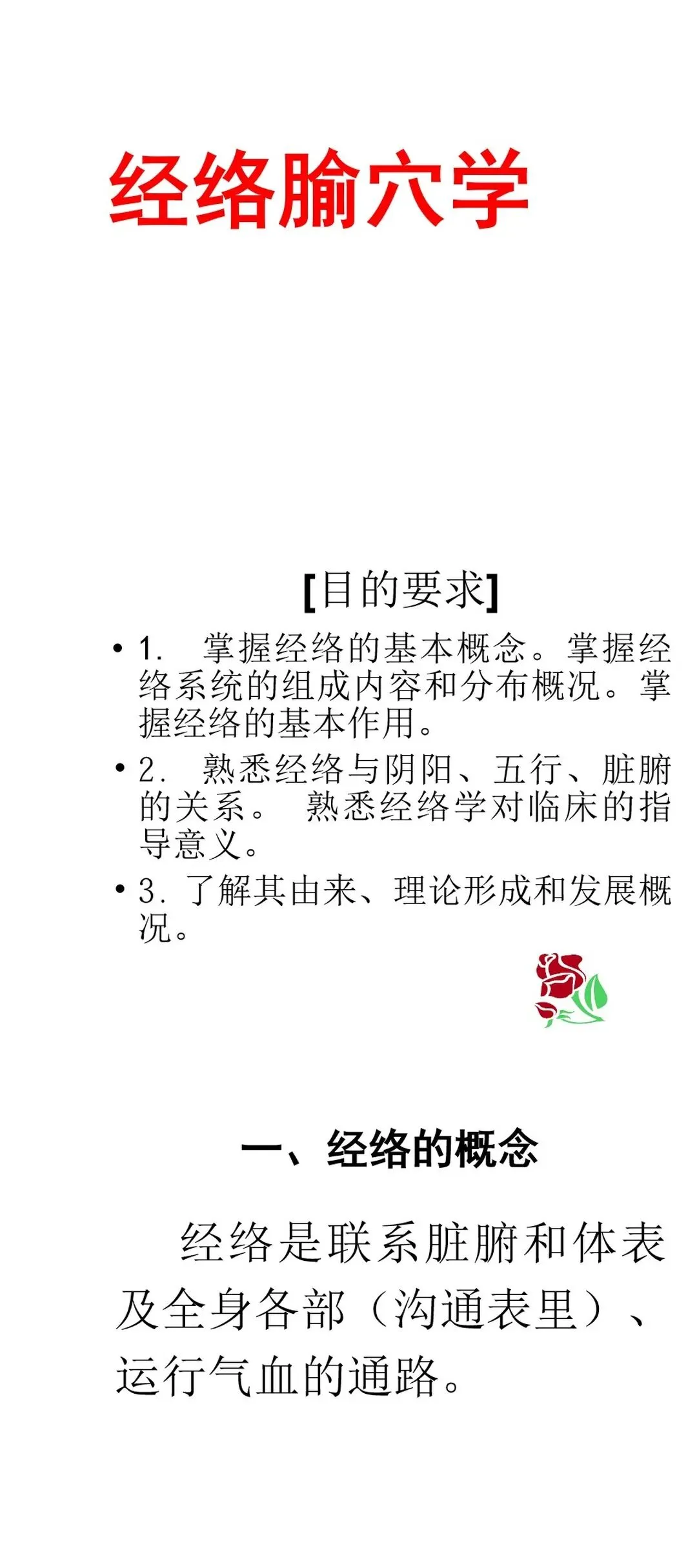 经络腧穴学

[目的要求]

• 1. 掌握经络的基本概念。掌握经络系统的组成内容和分布概况。掌握经络的基本作用。

• 2. 熟悉经络与阴阳、五行、脏腑的关系。 熟悉经络学对临床的指导意义。

• 3. 了解其由来、理论形成和发展概况。

一、经络的概念

经络是联系脏腑和体表及全身各部（沟通表里）、运行气血的通路。